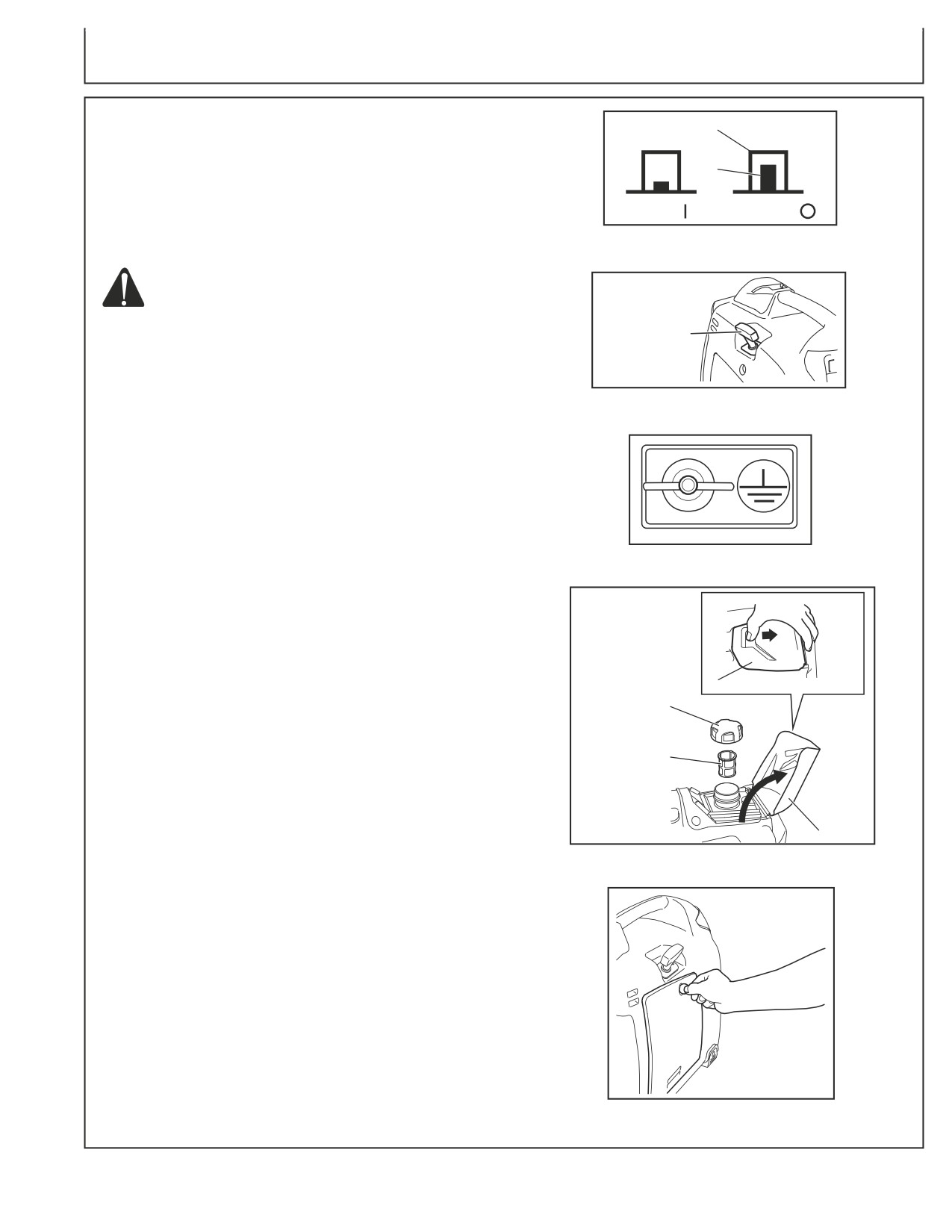 I

O